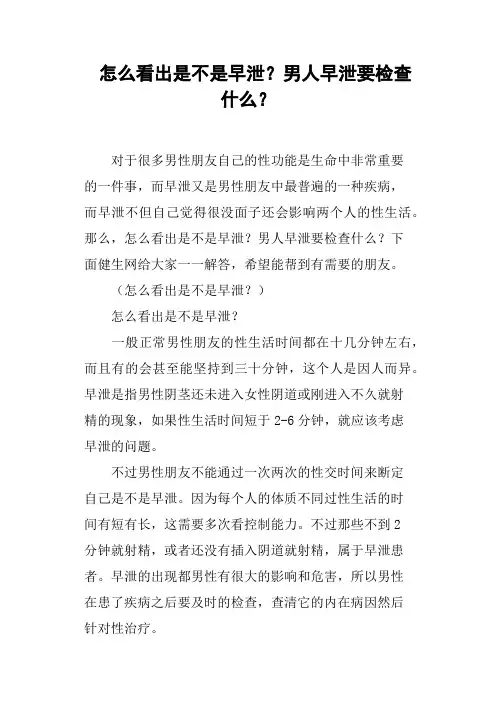 怎么看出是不是早泄？男人早泄要检查什么？

对于很多男性朋友自己的性功能是生命中非常重要的一件事，而早泄又是男性朋友中最普遍的一种疾病，而早泄不但自己觉得很没面子还会影响两个人的性生活。那么，怎么看出是不是早泄？男人早泄要检查什么？下面健生网给大家一一解答，希望能帮到有需要的朋友。

（怎么看出是不是早泄？）

怎么看出是不是早泄？

一般正常男性朋友的性生活时间都在十几分钟左右，而且有的会甚至能坚持到三十分钟，这个人是因人而异。早泄是指男性阴茎还未进入女性阴道或刚进入不久就射精的现象，如果性生活时间短于 2-6 分钟，就应该考虑早泄的问题。

不过男性朋友不能通过一次两次的性交时间来断定自己是不是早泄。因为每个人的体质不同过性生活的时间有短有长，这需要多次看控制能力。不过那些不到 2 分钟就射精，或者还没有插入阴道就射精，属于早泄患者。早泄的出现都男性有很大的影响和危害，所以男性在患了疾病之后要及时的检查，查清它的内在病因然后针对性治疗。